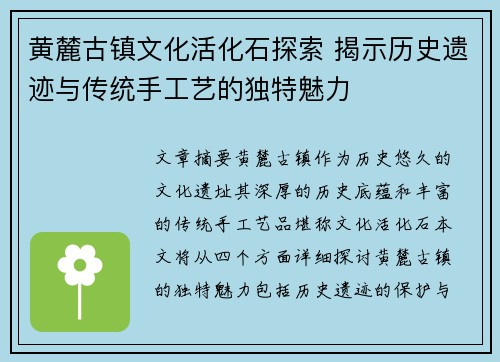 黄麓古镇文化活化石探索 揭示历史遗迹与传统手工艺的独特魅力

文章摘要黄麓古镇作为历史悠久的文化遗址其深厚的历史底蕴和丰富的传统手工艺品堪称文化活化石本文将从四个方面详细探讨黄麓古镇的独特魅力包括历史遗迹的保护与